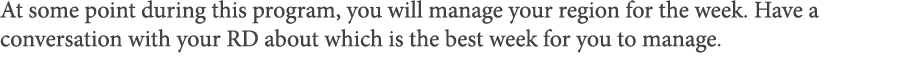 At some point during this program, you will manage your region for the week. Have a conversation with your RD about which is the best week for you to manage.